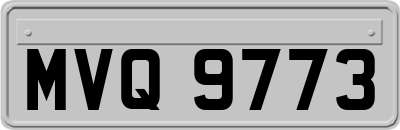 MVQ 9773